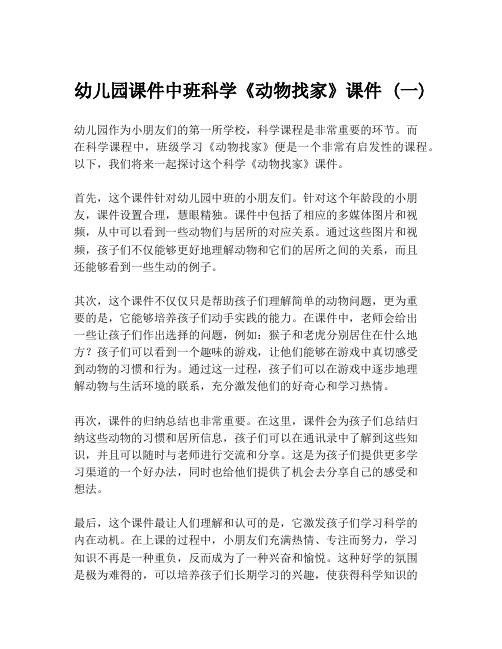 幼儿园课件中班科学《动物找家》课件（一）

幼儿园作为小朋友们的第一所学校，科学课程是非常重要的环节。而在科学课程中，班级学习《动物找家》便是一个非常有启发性的课程。以下，我们将来一起探讨这个科学《动物找家》课件。

首先，这个课件针对幼儿园中班的小朋友们。针对这个年龄段的小朋友，课件设置合理，慧眼精独。课件中包括了相应的多媒体图片和视频，从中可以看到一些动物们与居所的对应关系。通过这些图片和视频，孩子们不仅能够更好地理解动物和它们的居所之间的关系，而且还能够看到一些生动的例子。

其次，这个课件不仅仅只是帮助孩子们理解简单的动物问题，更为重要的是，它能够培养孩子们动手实践的能力。在课件中，老师会给出一些让孩子们作出选择的问题，例如：猴子和老虎分别居住在什么地方？孩子们可以看到一个趣味的游戏，让他们能够在游戏中真切感受到动物的习惯和行为。通过这一过程，孩子们可以在游戏中逐步地理解动物与生活环境的联系，充分激发他们的好奇心和学习热情。

再次，课件的归纳总结也非常重要。在这里，课件会为孩子们总结归纳这些动物的习惯和居所信息，孩子们可以在通讯录中了解到这些知识，并且可以随时与老师进行交流和分享。这是为孩子们提供更多学习渠道的一个好办法，同时也给他们提供了机会去分享自己的感受和想法。

最后，这个课件最让人们理解和认可的是，它激发孩子们学习科学的内在动机。在上课的过程中，小朋友们充满热情、专注而努力，学习知识不再是一种重负，反而成为了一种兴奋和愉悦。这种好学的氛围是极为难得的，可以培养孩子们长期学习的兴趣，使获得科学知识的